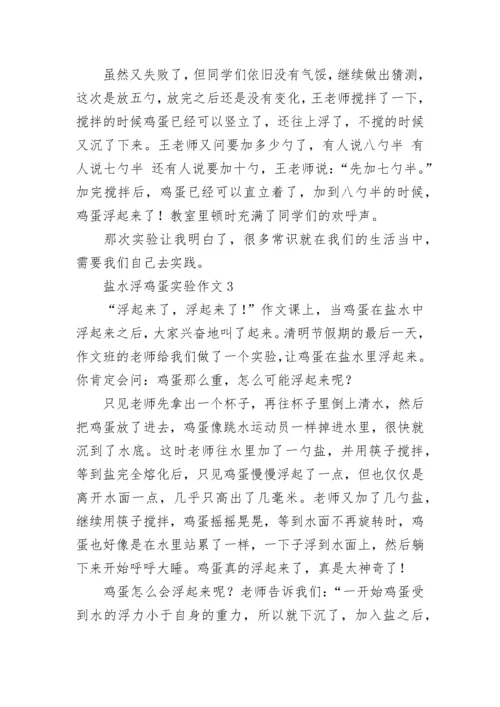 虽然又失败了，但同学们依旧没有气馁，继续做出猜测，这次是放五勺，放完之后还是没有变化，王老师搅拌了一下，搅拌的时候鸡蛋已经可以竖立了，还往上浮了，不搅的时候又沉了下来。王老师又问要加多少勺了，有人说八勺半 有人说七勺半 还有人说要加十勺，王老师说：“先加七勺半。”加完搅拌后，鸡蛋已经可以直立着了，加到八勺半的时候，鸡蛋浮起来了！教室里顿时充满了同学们的欢呼声。

那次实验让我明白了，很多常识就在我们的生活当中，需要我们自己去实践。

盐水浮鸡蛋实验作文 3

“浮起来了，浮起来了！”作文课上，当鸡蛋在盐水中浮起来之后，大家兴奋地叫了起来。清明节假期的最后一天，作文班的老师给我们做了一个实验，让鸡蛋在盐水里浮起来。你肯定会问：鸡蛋那么重，怎么可能浮起来呢？

只见老师先拿出一个杯子，再往杯子里倒上清水，然后把鸡蛋放了进去，鸡蛋像跳水运动员一样掉进水里，很快就沉到了水底。这时老师往水里加了一勺盐，并用筷子搅拌，等到盐完全熔化后，只见鸡蛋慢慢浮起了一点，但也仅仅是离开水面一点，几乎只高出了几毫米。老师又加了几勺盐，继续用筷子搅拌，鸡蛋摇摇晃晃，等到水面不再旋转时，鸡蛋也好像是在水里站累了一样，一下子浮到水面上，然后躺下来开始呼呼大睡。鸡蛋真的浮起来了，真是太神奇了！

鸡蛋怎么会浮起来呢？老师告诉我们：“一开始鸡蛋受到水的浮力小于自身的重力，所以就下沉了，加入盐之后，